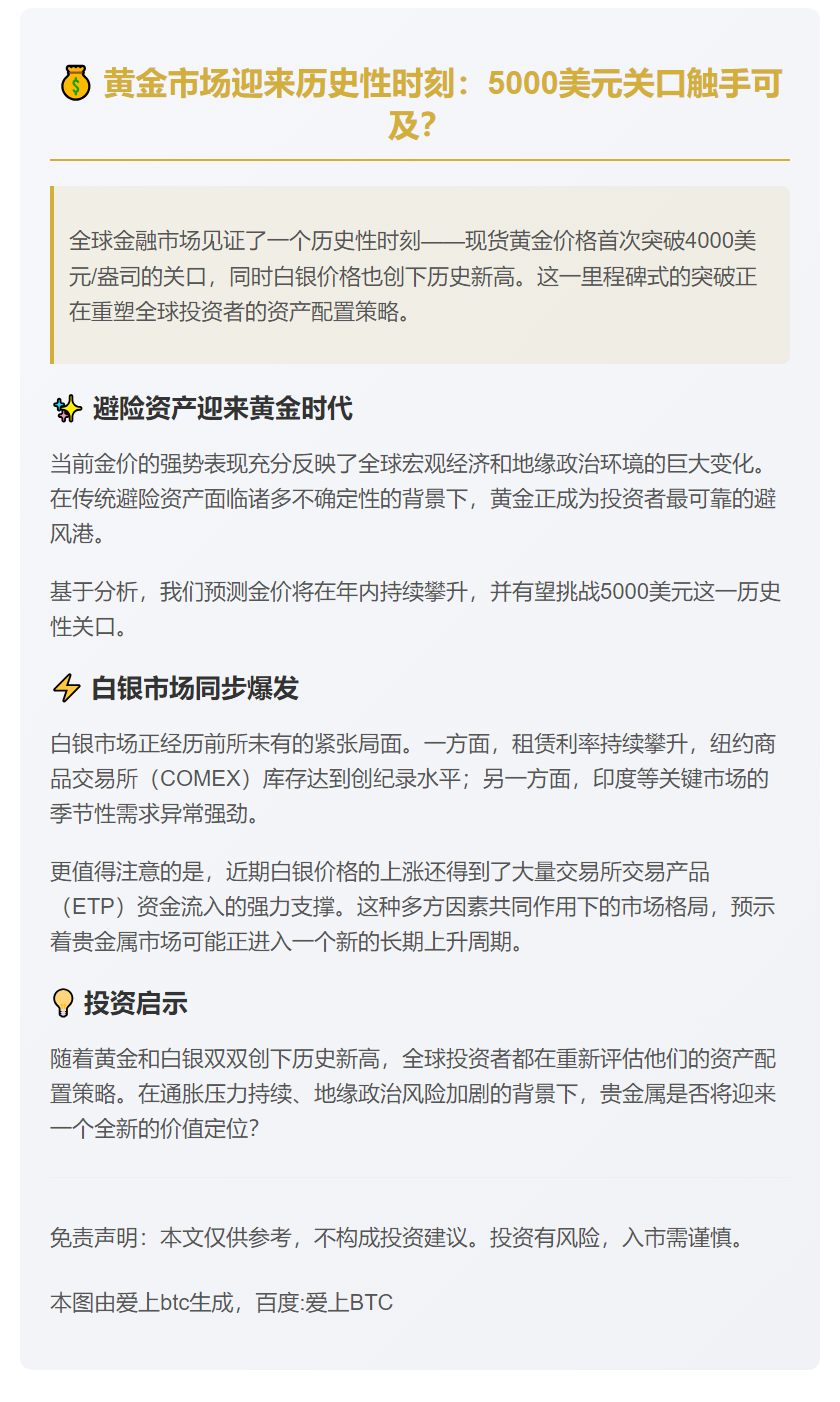 黄金市场迎来历史性时刻：5000美元关口触手可及？

全球金融市场见证了一个历史性时刻——现货黄金价格首次突破4000美元/盎司的关口，同时白银价格也创下历史新高。这一里程碑式的突破正在重塑全球投资者的资产配置策略。

避险资产迎来黄金时代

当前金价的强势表现充分反映了全球宏观经济和地缘政治环境的巨大变化。在传统避险资产面临诸多不确定性的背景下，黄金正成为投资者最可靠的避风港。

基于分析，我们预测金价将在年内持续攀升，并有望挑战5000美元这一历史性关口。

白银市场同步爆发

白银市场正经历前所未有的紧张局面。一方面，租赁利率持续攀升，纽约商品交易所（COMEX）库存达到创纪录水平；另一方面，印度等关键市场的季节性需求异常强劲。

更值得注意的是，近期白银价格的上涨还得到了大量交易所交易产品（ETP）资金流入的强力支撑。这种多方因素共同作用下的市场格局，预示着贵金属市场可能正进入一个新的长期上升周期。

投资启示

随着黄金和白银双双创下历史新高，全球投资者都在重新评估他们的资产配置策略。在通胀压力持续、地缘政治风险加剧的背景下，贵金属是否将迎来一个全新的价值定位？

免责声明：本文仅供参考，不构成投资建议。投资有风险，入市需谨慎。

本图由爱上btc生成，百度:爱上BTC